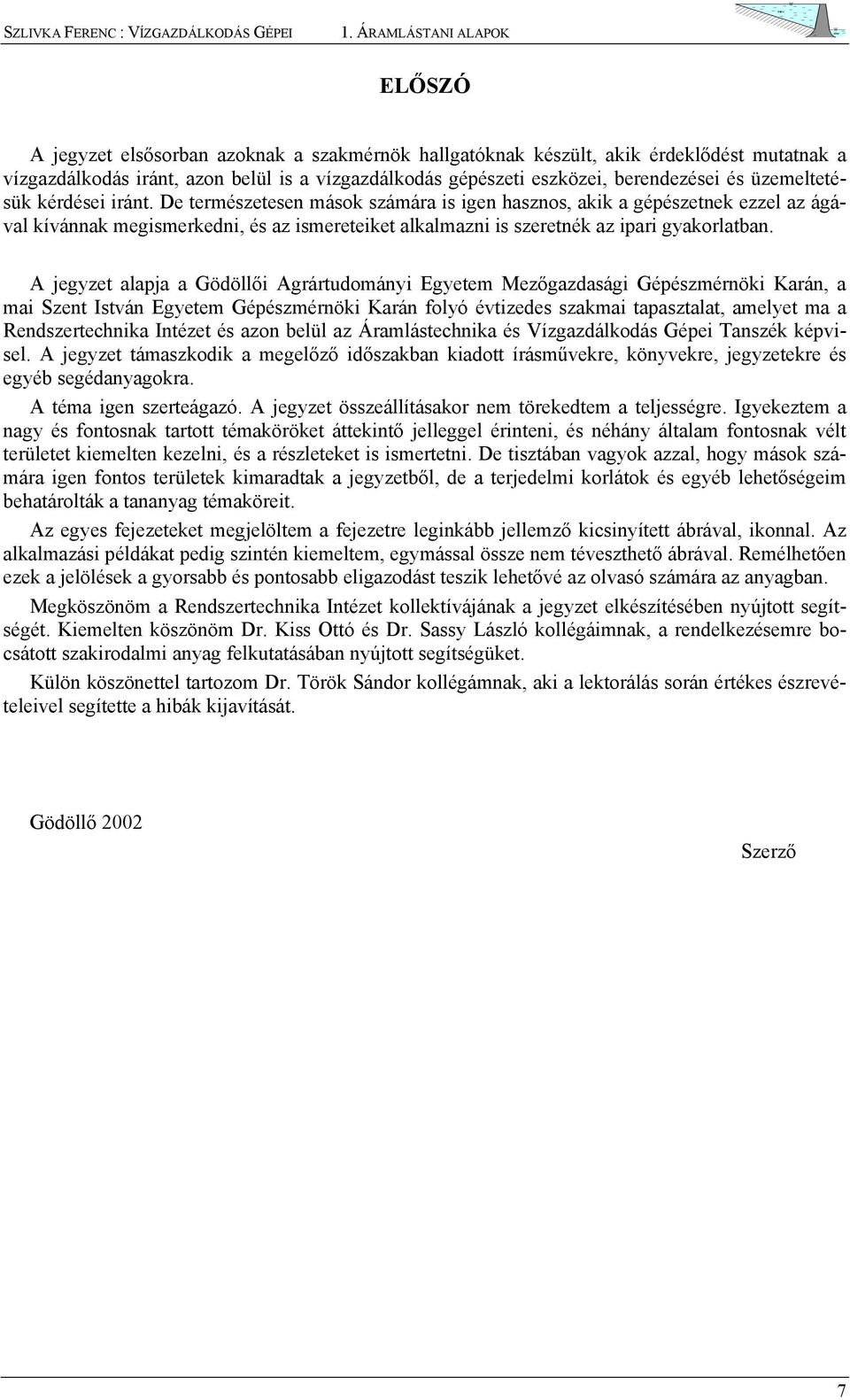 SZLIVKA FERENC : VÍZGAZDÁLKODÁS GÉPEI 1. ÁRAMLÁSTANI ALAPOK

ELŐSZÓ

A jegyzet elsősorban azoknak a szakmérnök hallgatóknak készült, akik érdeklődést mutatnak a vízgazdálkodás iránt, azon belül is a vízgazdálkodás gépészeti eszközei, berendezései és üzemeltetésük kérdései iránt. De természetesen mások számára is igen hasznos, akik a gépészetnek ezzel az ágával kívánnak megismerkedni, és az ismereteiket alkalmazni is szeretnék az ipari gyakorlatban.

A jegyzet alapja a Gödöllői Agrártudományi Egyetem Mezőgazdasági Gépészmérnöki Karán, a mai Szent István Egyetem Gépészmérnöki Karán folyó évtizedes szakmai tapasztalat, amelyet ma a Rendszertechnika Intézet és azon belül az Áramlástechnika és Vízgazdálkodás Gépei Tanszék képvisel. A jegyzet támaszkodik a megelőző időszakban kiadott írásművekre, könyvekre, jegyzetekre és egyéb segédanyagokra.

A téma igen szerteágazó. A jegyzet összeállításakor nem törekedtem a teljességre. Igyekeztem a nagy és fontosnak tartott témaköröket áttekintő jelleggel érinteni, és néhány általam fontosnak vélt területet kiemelten kezelni, és a részleteket is ismertetni. De tisztában vagyok azzal, hogy mások számára igen fontos területek kimaradtak a jegyzetből, de a terjedelmi korlátok és egyéb lehetőségeim behatárolták a tananyag témaköreit.

Az egyes fejezeteket megjelöltem a fejezetre leginkább jellemző kicsinyített ábrával, ikonnal. Az alkalmazási példákat pedig szintén kiemeltem, egymással össze nem téveszthető ábrával. Remélhetően ezek a jelölések a gyorsabb és pontosabb eligazodást teszik lehetővé az olvasó számára az anyagban.

Megköszönöm a Rendszertechnika Intézet kollektívájának a jegyzet elkészítésében nyújtott segítségét. Kiemelten köszönöm Dr. Kiss Ottó és Dr. Sassy László kollégáimnak, a rendelkezésemre bocsátott szakirodalmi anyag felkutatásában nyújtott segítségüket.

Külön köszönettel tartozom Dr. Török Sándor kollégámnak, aki a lektorálás során értékes észrevételeivel segítette a hibák kijavítását.

Gödöllő 2002

Szerző

7